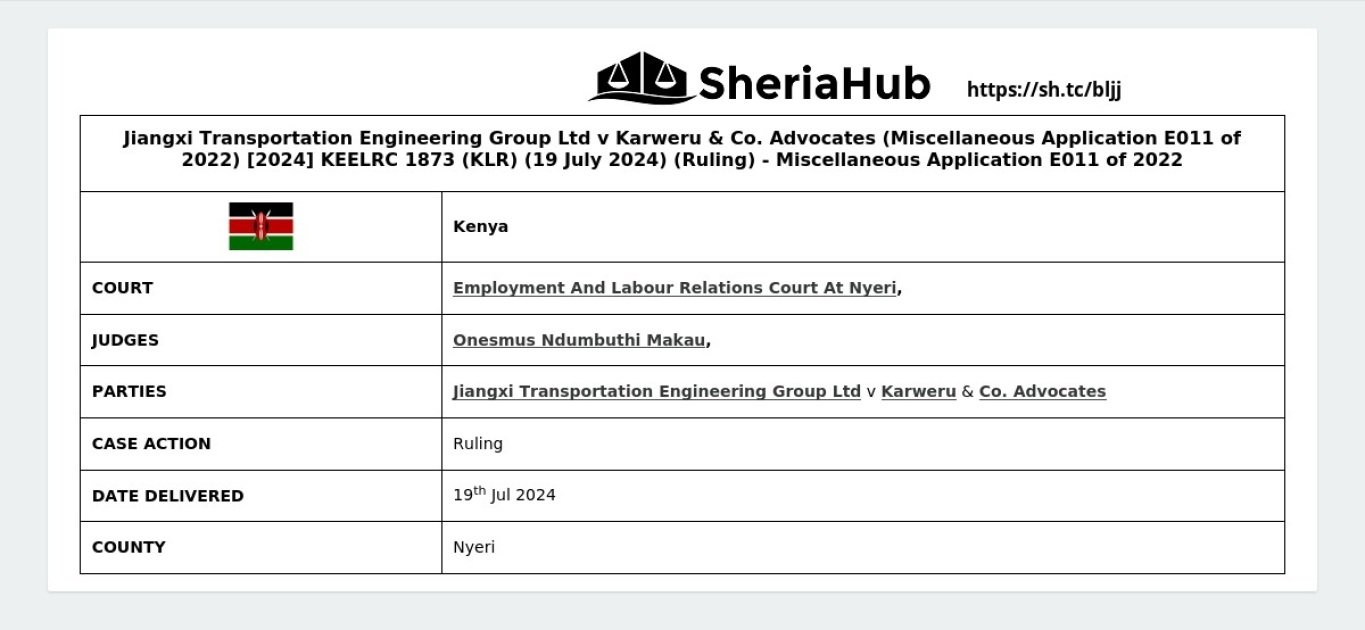 SheriaHub https://sh.tc/bljj

Jiangxi Transportation Engineering Group Ltd v Karweru & Co. Advocates (Miscellaneous Application E011 of 2022) [2024] KEELRC 1873 (KLR) (19 July 2024) (Ruling) - Miscellaneous Application E011 of 2022

| | Kenya |
|---|---|
| COURT | Employment And Labour Relations Court At Nyeri, |
| JUDGES | Onesmus Ndumbuthi Makau, |
| PARTIES | Jiangxi Transportation Engineering Group Ltd v Karweru & Co. Advocates |
| CASE ACTION | Ruling |
| DATE DELIVERED | 19$^{th}$ Jul 2024 |
| COUNTY | Nyeri |